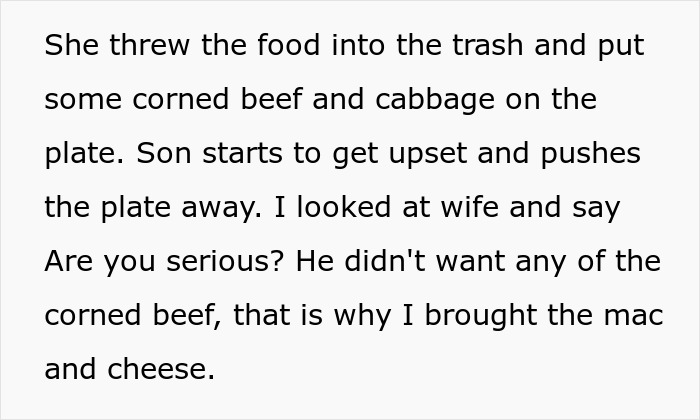 She threw the food into the trash and put some corned beef and cabbage on the plate. Son starts to get upset and pushes the plate away. I looked at wife and say Are you serious? He didn't want any of the corned beef, that is why I brought the mac and cheese.